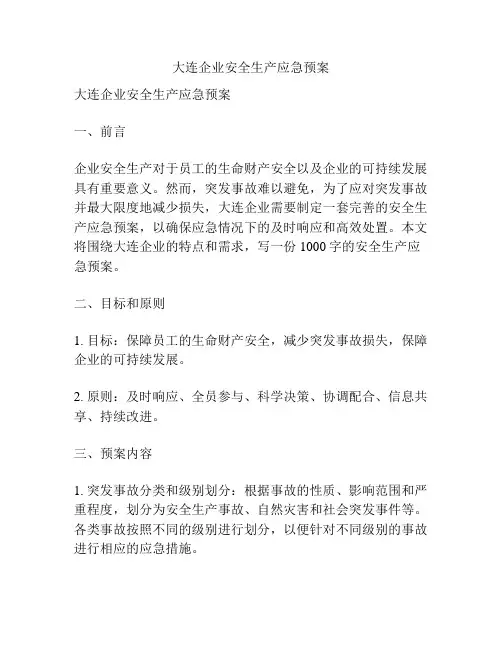 大连企业安全生产应急预案

大连企业安全生产应急预案

一、前言

企业安全生产对于员工的生命财产安全以及企业的可持续发展具有重要意义。然而，突发事故难以避免，为了应对突发事故并最大限度地减少损失，大连企业需要制定一套完善的安全生产应急预案，以确保应急情况下的及时响应和高效处置。本文将围绕大连企业的特点和需求，写一份 1000 字的安全生产应急预案。

二、目标和原则

1. 目标：保障员工的生命财产安全，减少突发事故损失，保障企业的可持续发展。

2. 原则：及时响应、全员参与、科学决策、协调配合、信息共享、持续改进。

三、预案内容

1. 突发事故分类和级别划分：根据事故的性质、影响范围和严重程度，划分为安全生产事故、自然灾害和社会突发事件等。各类事故按照不同的级别进行划分，以便针对不同级别的事故进行相应的应急措施。